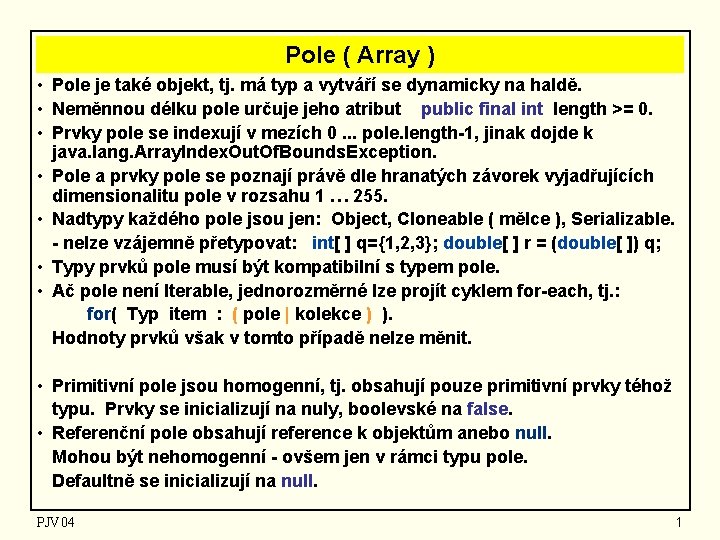 Pole ( Array )

• Pole je také objekt, tj. má typ a vytváří se dynamicky na haldě.

• Neměnnou délku pole určuje jeho atribut public final int length >= 0.

• Prvky pole se indexují v mezích 0 ... pole.length-1, jinak dojde k java.lang.ArrayIndexOutOfBoundsException.

• Pole a prvky pole se poznají právě dle hranatých závorek vyjadřujících dimensionalitu pole v rozsahu 1 … 255.

• Nadtypy každého pole jsou jen: Object, Cloneable ( mělce ), Serializable.
- nelze vzájemně přetypovat: int[ ] q={1,2,3}; double[ ] r = (double[ ]) q;

• Typy prvků pole musí být kompatibilní s typem pole.

• Ač pole není Iterable, jednorozměrné lze projít cyklem for-each, tj.:
for( Typ item : ( pole | kolekce ) ).
Hodnoty prvků však v tomto případě nelze měnit.

• Primitivní pole jsou homogenní, tj. obsahují pouze primitivní prvky téhož typu. Prvky se inicializují na nuly, boolevské na false.

• Referenční pole obsahují reference k objektům anebo null.
Mohou být nehomogenní - ovšem jen v rámci typu pole.
Defaultně se inicializují na null.

PJV 04

1